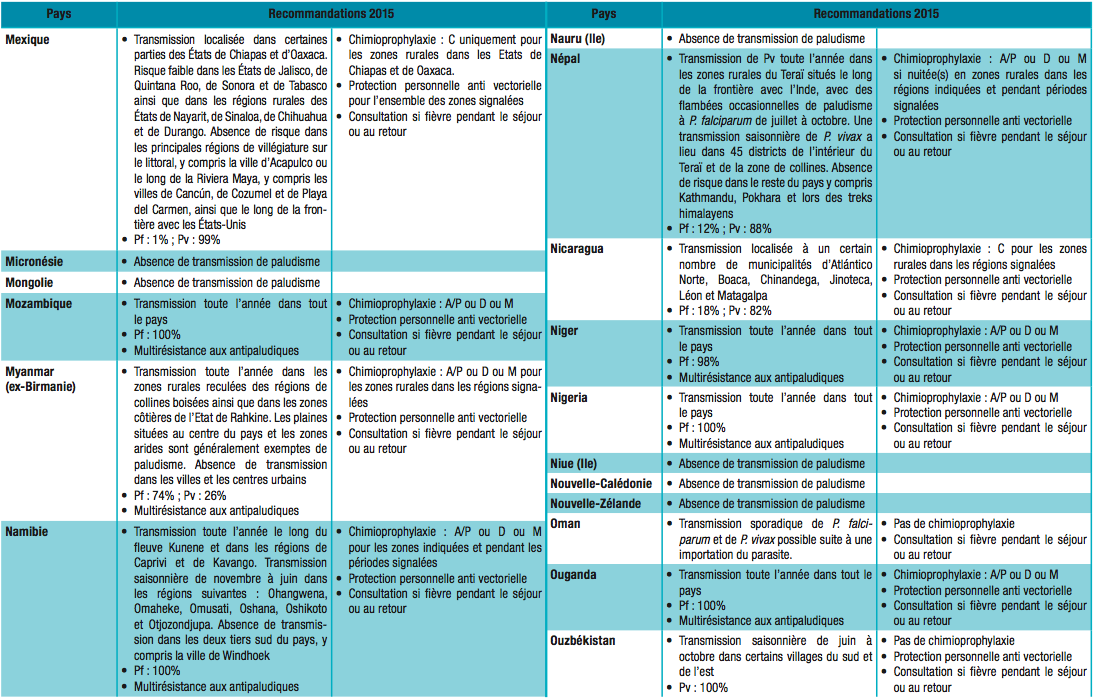 | Pays | Recommandations 2015 | |
|---|---|---|
| Mexique | • Transmission localisée dans certaines parties des États de Chiapas et d'Oaxaca. Risque faible dans les États de Jalisco, de Quintana Roo, de Sonora et de Tabasco ainsi que dans les régions rurales des États de Nayarit, de Sinaloa, de Chihuahua et de Durango. Absence de risque dans les principales régions de villégiature sur le littoral, y compris la ville d'Acapulco ou le long de la Riviera Maya, y compris les villes de Cancún, de Cozumel et de Playa del Carmen, ainsi que le long de la frontière avec les États-Unis • Pf : 1% ; Pv : 99% | • Chimioprophylaxie : C uniquement pour les zones rurales dans les Etats de Chiapas et de Oaxaca. • Protection personnelle anti vectorielle pour l'ensemble des zones signalées • Consultation si fièvre pendant le séjour ou au retour |
| Micronésie | • Absence de transmission de paludisme | |
| Mongolie | • Absence de transmission de paludisme | |
| Mozambique | • Transmission toute l'année dans tout le pays • Pf : 100% • Multirésistance aux antipaludiques | • Chimioprophylaxie : A/P ou D ou M • Protection personnelle anti vectorielle • Consultation si fièvre pendant le séjour ou au retour |
| Myanmar (ex-Birmanie) | • Transmission toute l'année dans les zones rurales reculées des régions de collines boisées ainsi que dans les zones côtières de l'Etat de Rahkine. Les plaines situées au centre du pays et les zones arides sont généralement exemptes de paludisme. Absence de transmission dans les villes et les centres urbains • Pf : 74% ; Pv : 26% • Multirésistance aux antipaludiques | • Chimioprophylaxie : A/P ou D ou M pour les zones rurales dans les régions signalées • Protection personnelle anti vectorielle • Consultation si fièvre pendant le séjour ou au retour |
| Namibie | • Transmission toute l'année le long du fleuve Kunene et dans les régions de Caprivi et de Kavango. Transmission saisonnière de novembre à juin dans les régions suivantes : Ohangwena, Omaheke, Omusati, Oshana, Oshikoto et Otjozondjupa. Absence de transmission dans les deux tiers sud du pays, y compris la ville de Windhoek • Pf : 100% • Multirésistance aux antipaludiques | • Chimioprophylaxie : A/P ou D ou M pour les zones indiquées et pendant les périodes signalées • Protection personnelle anti vectorielle • Consultation si fièvre pendant le séjour ou au retour |

| Pays | Recommandations 2015 | |
|---|---|---|
| Nauru (Ile) | • Absence de transmission de paludisme | |
| Népal | • Transmission de Pv toute l'année dans les zones rurales du Teraï situés le long de la frontière avec l'Inde, avec des flambées occasionnelles de paludisme à *P. falciparum* de juillet à octobre. Une transmission saisonnière de *P. vivax* a lieu dans 45 districts de l'intérieur du Teraï et de la zone de collines. Absence de risque dans le reste du pays y compris Kathmandu, Pokhara et lors des treks himalayens • Pf : 12% ; Pv : 88% | • Chimioprophylaxie : A/P ou D ou M si nuitée(s) en zones rurales dans les régions indiquées et pendant périodes signalées • Protection personnelle anti vectorielle • Consultation si fièvre pendant le séjour ou au retour |
| Nicaragua | • Transmission localisée à un certain nombre de municipalités d'Atlántico Norte, Boaca, Chinandega, Jinoteca, Léon et Matagalpa • Pf : 18% ; Pv : 82% | • Chimioprophylaxie : C pour les zones rurales dans les régions signalées • Protection personnelle anti vectorielle • Consultation si fièvre pendant le séjour ou au retour |
| Niger | • Transmission toute l'année dans tout le pays • Pf : 98% • Multirésistance aux antipaludiques | • Chimioprophylaxie : A/P ou D ou M • Protection personnelle anti vectorielle • Consultation si fièvre pendant le séjour ou au retour |
| Nigeria | • Transmission toute l'année dans tout le pays • Pf : 100% • Multirésistance aux antipaludiques | • Chimioprophylaxie : A/P ou D ou M • Protection personnelle anti vectorielle • Consultation si fièvre pendant le séjour ou au retour |
| Niue (Ile) | • Absence de transmission de paludisme | |
| Nouvelle-Calédonie | • Absence de transmission de paludisme | |
| Nouvelle-Zélande | • Absence de transmission de paludisme | |
| Oman | • Transmission sporadique de *P. falciparum* et de *P. vivax* possible suite à une importation du parasite. | • Pas de chimioprophylaxie • Consultation si fièvre pendant le séjour ou au retour |
| Ouganda | • Transmission toute l'année dans tout le pays • Pf : 100% • Multirésistance aux antipaludiques | • Chimioprophylaxie : A/P ou D ou M • Protection personnelle anti vectorielle • Consultation si fièvre pendant le séjour ou au retour |
| Ouzbékistan | • Transmission saisonnière de juin à octobre dans certains villages du sud et de l'est • Pv : 100% | • Pas de chimioprophylaxie • Protection personnelle anti vectorielle • Consultation si fièvre pendant le séjour ou au retour |